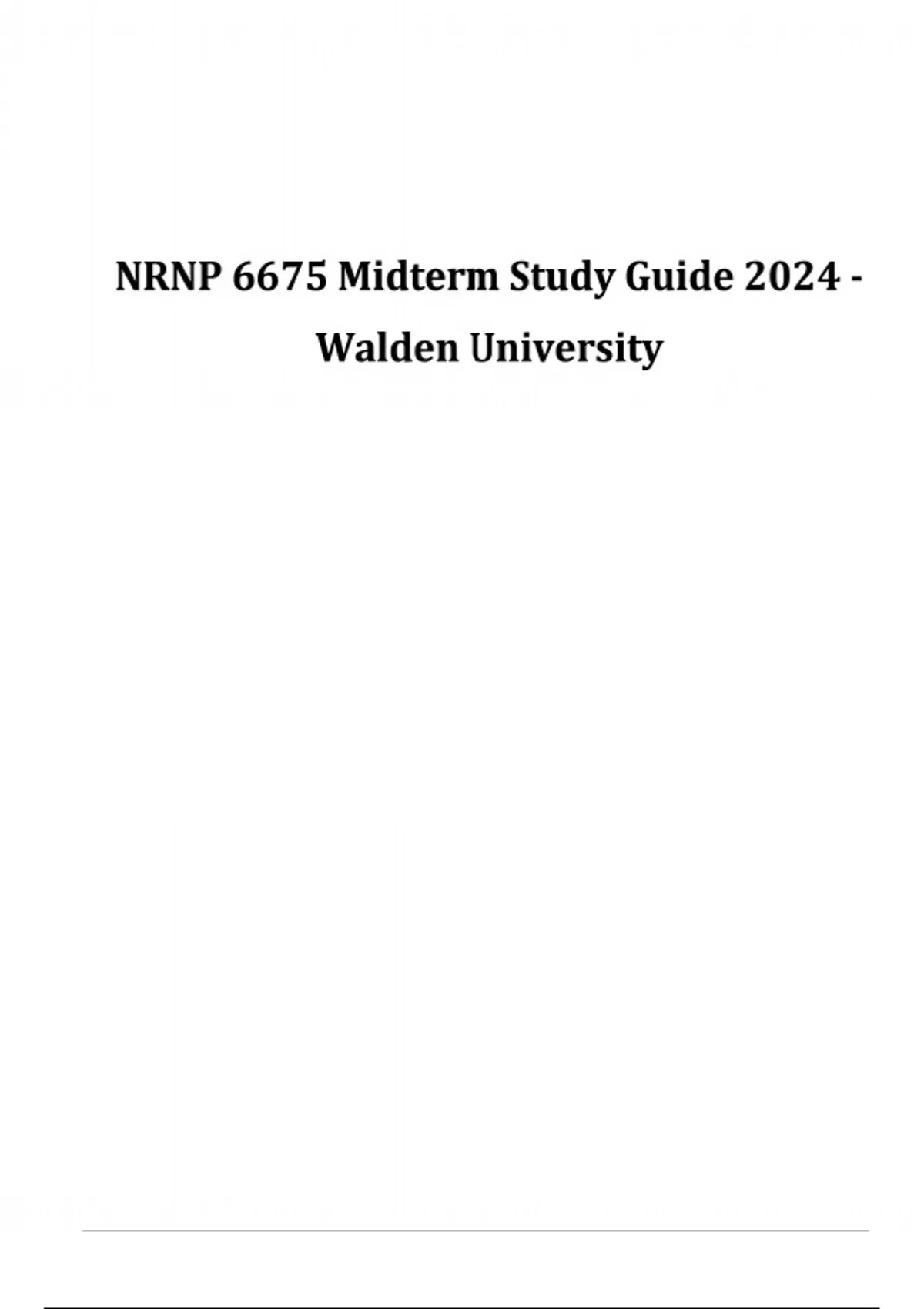 NRNP 6675 Midterm Study Guide 2024 - Walden University